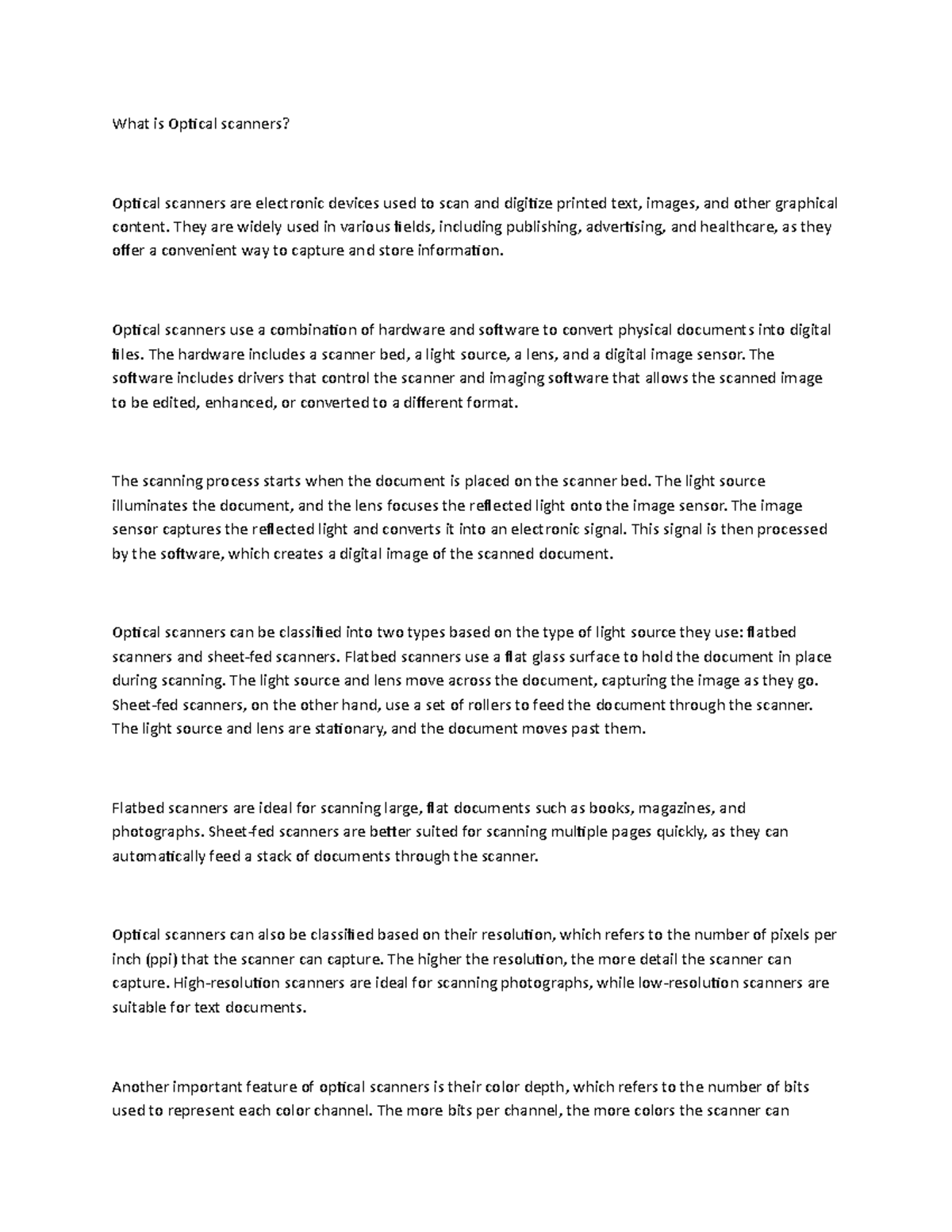 What is Optical scanners?

Optical scanners are electronic devices used to scan and digitize printed text, images, and other graphical content. They are widely used in various fields, including publishing, advertising, and healthcare, as they offer a convenient way to capture and store information.

Optical scanners use a combination of hardware and software to convert physical documents into digital files. The hardware includes a scanner bed, a light source, a lens, and a digital image sensor. The software includes drivers that control the scanner and imaging software that allows the scanned image to be edited, enhanced, or converted to a different format.

The scanning process starts when the document is placed on the scanner bed. The light source illuminates the document, and the lens focuses the reflected light onto the image sensor. The image sensor captures the reflected light and converts it into an electronic signal. This signal is then processed by the software, which creates a digital image of the scanned document.

Optical scanners can be classified into two types based on the type of light source they use: flatbed scanners and sheet-fed scanners. Flatbed scanners use a flat glass surface to hold the document in place during scanning. The light source and lens move across the document, capturing the image as they go. Sheet-fed scanners, on the other hand, use a set of rollers to feed the document through the scanner. The light source and lens are stationary, and the document moves past them.

Flatbed scanners are ideal for scanning large, flat documents such as books, magazines, and photographs. Sheet-fed scanners are better suited for scanning multiple pages quickly, as they can automatically feed a stack of documents through the scanner.

Optical scanners can also be classified based on their resolution, which refers to the number of pixels per inch (ppi) that the scanner can capture. The higher the resolution, the more detail the scanner can capture. High-resolution scanners are ideal for scanning photographs, while low-resolution scanners are suitable for text documents.

Another important feature of optical scanners is their color depth, which refers to the number of bits used to represent each color channel. The more bits per channel, the more colors the scanner can